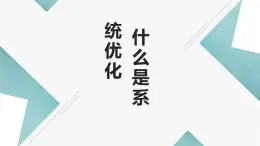 什么是系
统优化